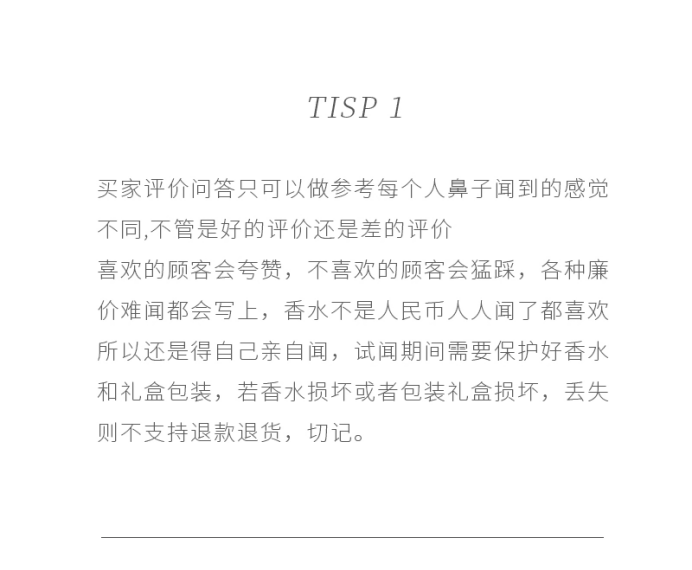 TISP 1

买家评价问答只可以做参考每个人鼻子闻到的感觉不同,不管是好的评价还是差的评价
喜欢的顾客会夸赞，不喜欢的顾客会猛踩，各种廉价难闻都会写上，香水不是人民币人人闻了都喜欢所以还是得自己亲自闻，试闻期间需要保护好香水和礼盒包装，若香水损坏或者包装礼盒损坏，丢失则不支持退款退货，切记。